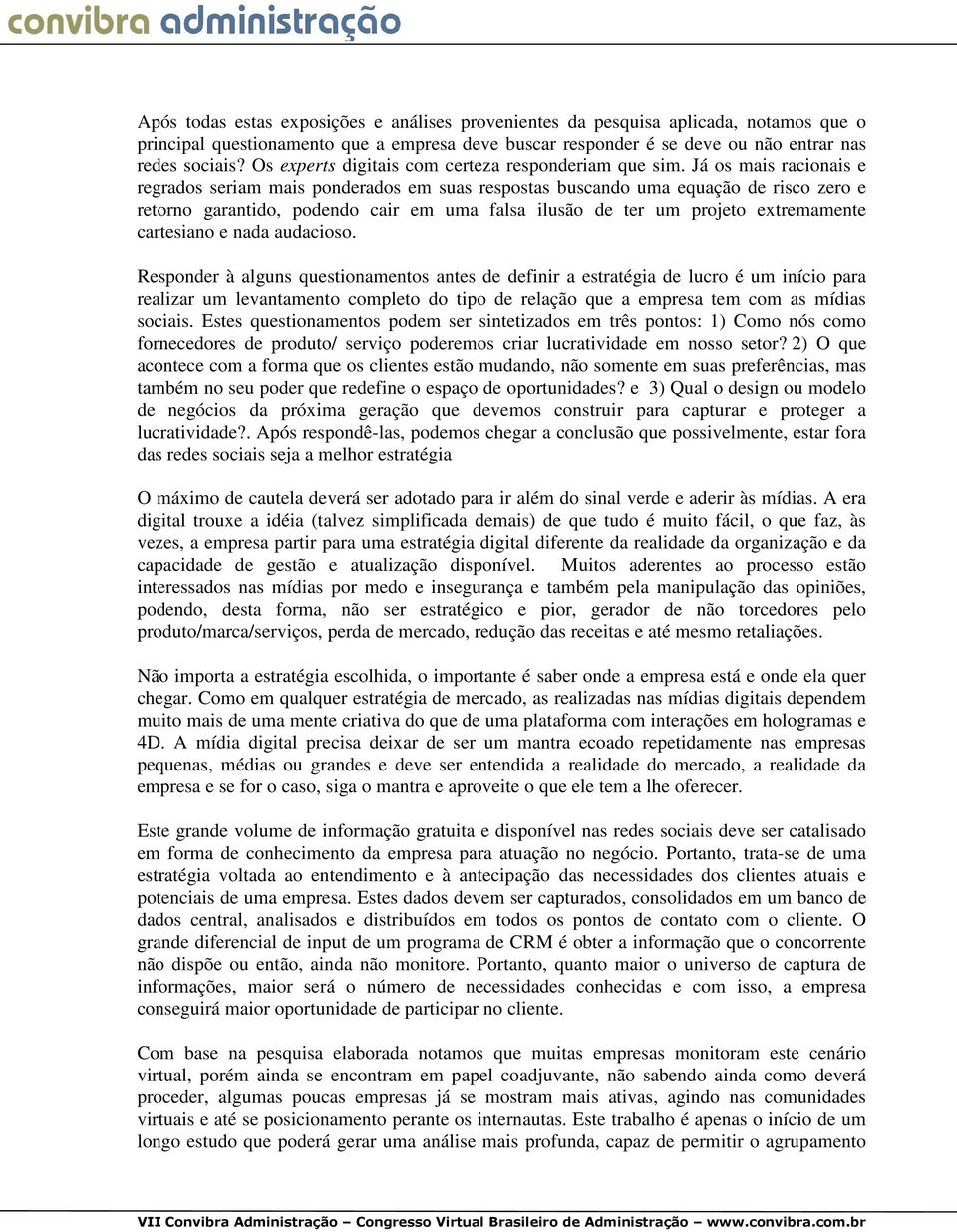 convibra administração

Após todas estas exposições e análises provenientes da pesquisa aplicada, notamos que o principal questionamento que a empresa deve buscar responder é se deve ou não entrar nas redes sociais? Os experts digitais com certeza responderiam que sim. Já os mais racionais e regrados seriam mais ponderados em suas respostas buscando uma equação de risco zero e retorno garantido, podendo cair em uma falsa ilusão de ter um projeto extremamente cartesiano e nada audacioso.

Responder à alguns questionamentos antes de definir a estratégia de lucro é um início para realizar um levantamento completo do tipo de relação que a empresa tem com as mídias sociais. Estes questionamentos podem ser sintetizados em três pontos: 1) Como nós como fornecedores de produto/ serviço poderemos criar lucratividade em nosso setor? 2) O que acontece com a forma que os clientes estão mudando, não somente em suas preferências, mas também no seu poder que redefine o espaço de oportunidades? e 3) Qual o design ou modelo de negócios da próxima geração que devemos construir para capturar e proteger a lucratividade?. Após respondê-las, podemos chegar a conclusão que possivelmente, estar fora das redes sociais seja a melhor estratégia

O máximo de cautela deverá ser adotado para ir além do sinal verde e aderir às mídias. A era digital trouxe a idéia (talvez simplificada demais) de que tudo é muito fácil, o que faz, às vezes, a empresa partir para uma estratégia digital diferente da realidade da organização e da capacidade de gestão e atualização disponível. Muitos aderentes ao processo estão interessados nas mídias por medo e insegurança e também pela manipulação das opiniões, podendo, desta forma, não ser estratégico e pior, gerador de não torcedores pelo produto/marca/serviços, perda de mercado, redução das receitas e até mesmo retaliações.

Não importa a estratégia escolhida, o importante é saber onde a empresa está e onde ela quer chegar. Como em qualquer estratégia de mercado, as realizadas nas mídias digitais dependem muito mais de uma mente criativa do que de uma plataforma com interações em hologramas e 4D. A mídia digital precisa deixar de ser um mantra ecoado repetidamente nas empresas pequenas, médias ou grandes e deve ser entendida a realidade do mercado, a realidade da empresa e se for o caso, siga o mantra e aproveite o que ele tem a lhe oferecer.

Este grande volume de informação gratuita e disponível nas redes sociais deve ser catalisado em forma de conhecimento da empresa para atuação no negócio. Portanto, trata-se de uma estratégia voltada ao entendimento e à antecipação das necessidades dos clientes atuais e potenciais de uma empresa. Estes dados devem ser capturados, consolidados em um banco de dados central, analisados e distribuídos em todos os pontos de contato com o cliente. O grande diferencial de input de um programa de CRM é obter a informação que o concorrente não dispõe ou então, ainda não monitore. Portanto, quanto maior o universo de captura de informações, maior será o número de necessidades conhecidas e com isso, a empresa conseguirá maior oportunidade de participar no cliente.

Com base na pesquisa elaborada notamos que muitas empresas monitoram este cenário virtual, porém ainda se encontram em papel coadjuvante, não sabendo ainda como deverá proceder, algumas poucas empresas já se mostram mais ativas, agindo nas comunidades virtuais e até se posicionamento perante os internautas. Este trabalho é apenas o início de um longo estudo que poderá gerar uma análise mais profunda, capaz de permitir o agrupamento

VII Convibra Administração – Congresso Virtual Brasileiro de Administração – www.convibra.com.br